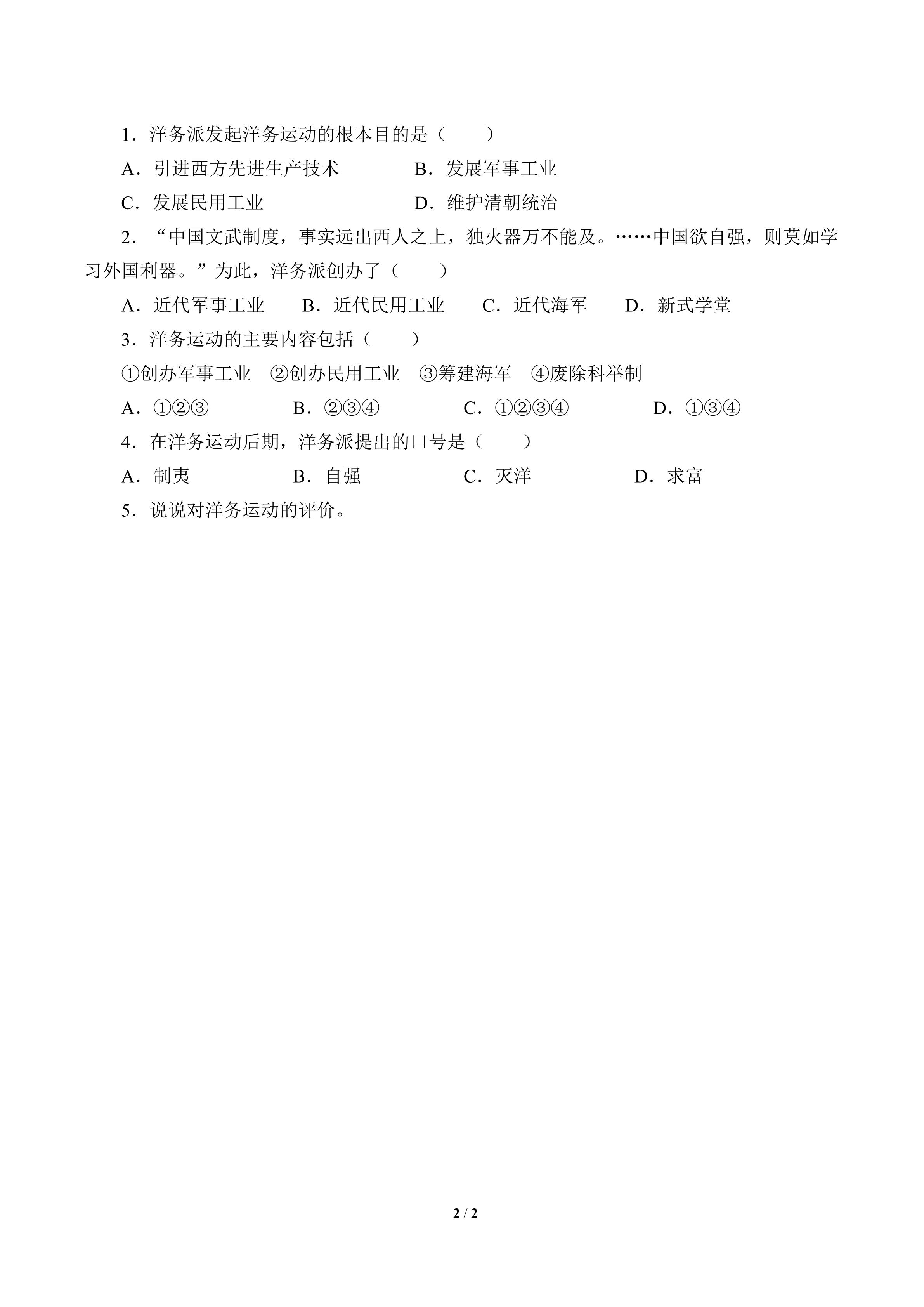 1.洋务派发起洋务运动的根本目的是（　　）

A.引进西方先进生产技术　B.发展军事工业

C.发展民用工业　D.维护清朝统治

2.“中国文武制度，事实远出西人之上，独火器万不能及。……中国欲自强，则莫如学习外国利器。”为此，洋务派创办了（　　）

A.近代军事工业　B.近代民用工业　C.近代海军　D.新式学堂

3.洋务运动的主要内容包括（　　）

①创办军事工业　②创办民用工业　③筹建海军　④废除科举制

A.①②③　B.②③④　C.①②③④　D.①③④

4.在洋务运动后期，洋务派提出的口号是（　　）

A.制夷　B.自强　C.灭洋　D.求富

5.说说对洋务运动的评价。

2 / 2